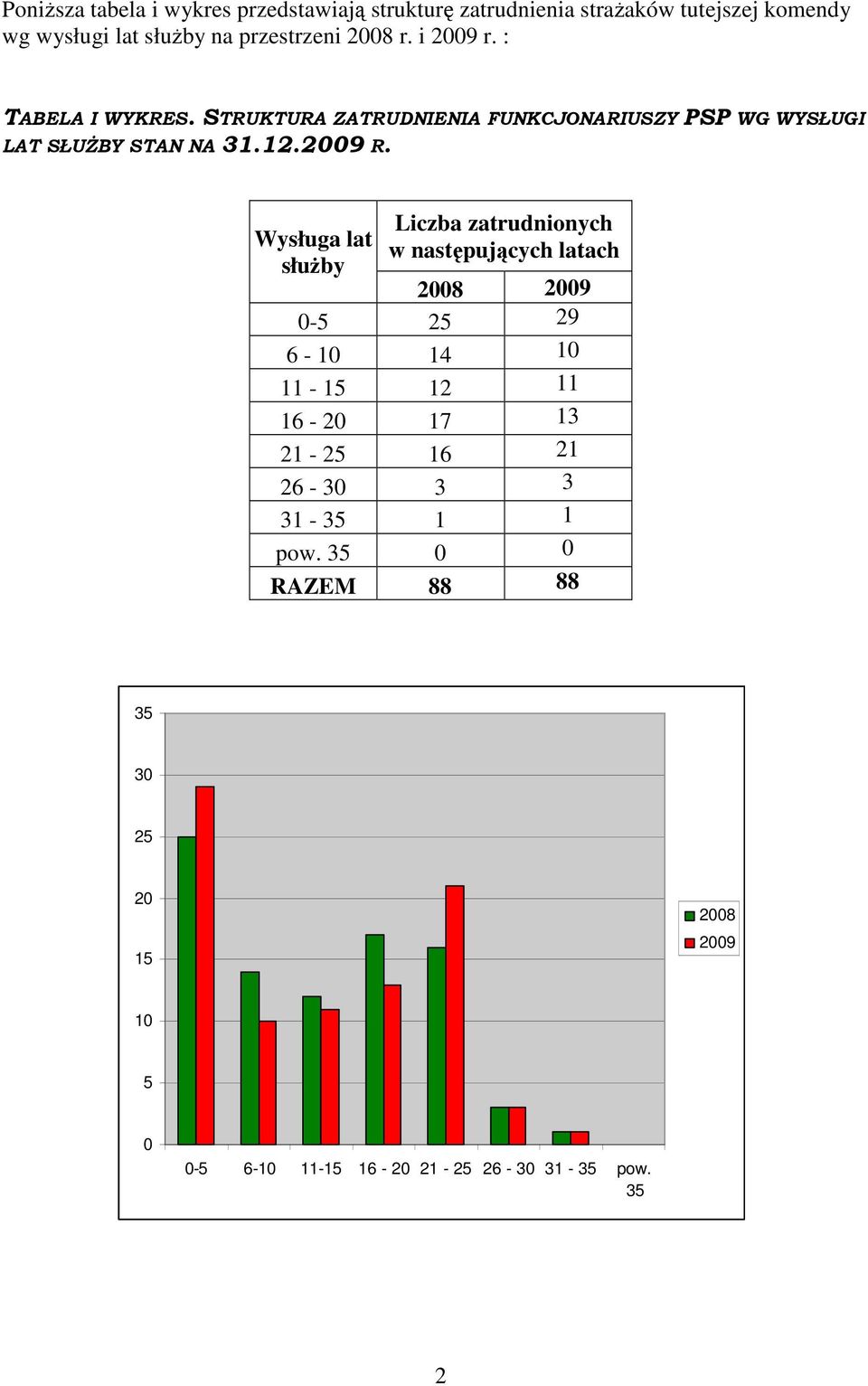 Poniższa tabela i wykres przedstawiają strukturę zatrudnienia strażaków tutejszej komendy wg wysługi lat służby na przestrzeni 2008 r. i 2009 r. :

TABELA I WYKRES. STRUKTURA ZATRUDNIENIA FUNKCJONARIUSZY PSP WG WYSŁUGI LAT SŁUŻBY STAN NA 31.12.2009 R.

| Wysługa lat służby | Liczba zatrudnionych w następujących latach | |
|---|---|---|
| | 2008 | 2009 |
| 0-5 | 25 | 29 |
| 6 - 10 | 14 | 10 |
| 11 - 15 | 12 | 11 |
| 16 - 20 | 17 | 13 |
| 21 - 25 | 16 | 21 |
| 26 - 30 | 3 | 3 |
| 31 - 35 | 1 | 1 |
| pow. 35 | 0 | 0 |
| RAZEM | 88 | 88 |

35
30
25
20
15
10
5
0

0-5 6-10 11-15 16 - 20 21 - 25 26 - 30 31 - 35 pow. 35

2008
2009

2